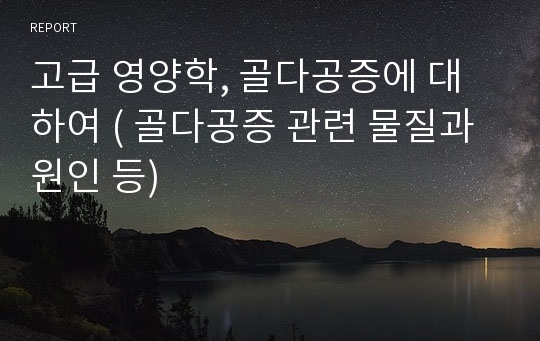 REPORT

고급 영양학, 골다공증에 대하여 ( 골다공증 관련 물질과 원인 등)